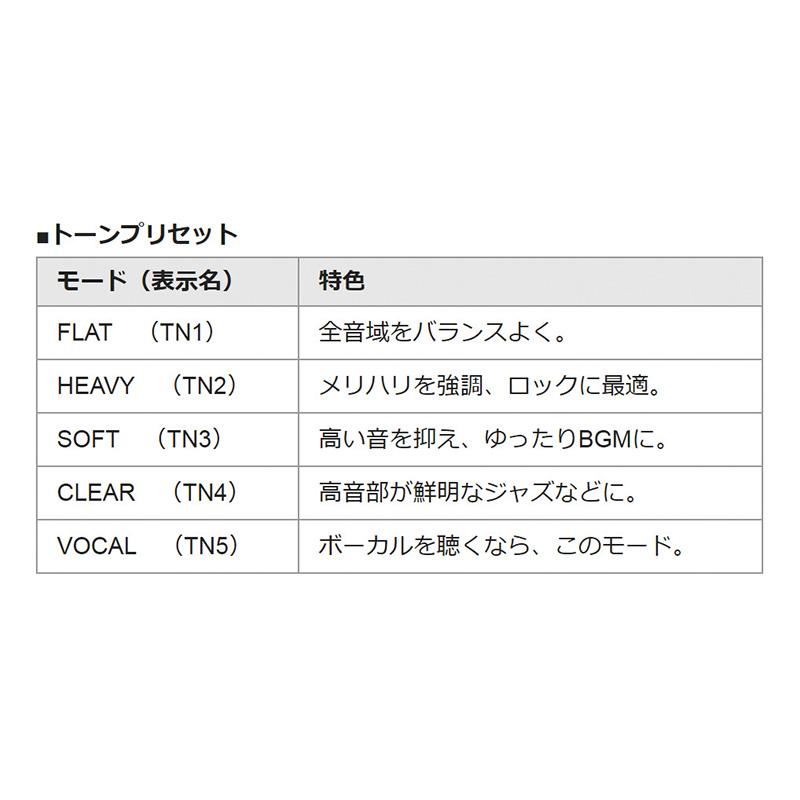 ■トーンプリセット

| モード（表示名） | 特色 |
|---|---|
| FLAT　（TN1） | 全音域をバランスよく。 |
| HEAVY　（TN2） | メリハリを強調、ロックに最適。 |
| SOFT　（TN3） | 高い音を抑え、ゆったりBGMに。 |
| CLEAR　（TN4） | 高音部が鮮明なジャズなどに。 |
| VOCAL　（TN5） | ボーカルを聴くなら、このモード。 |